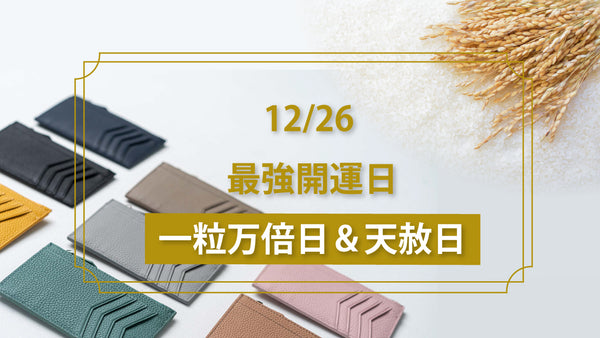 12/26
最強開運日
一粒万倍日 & 天赦日